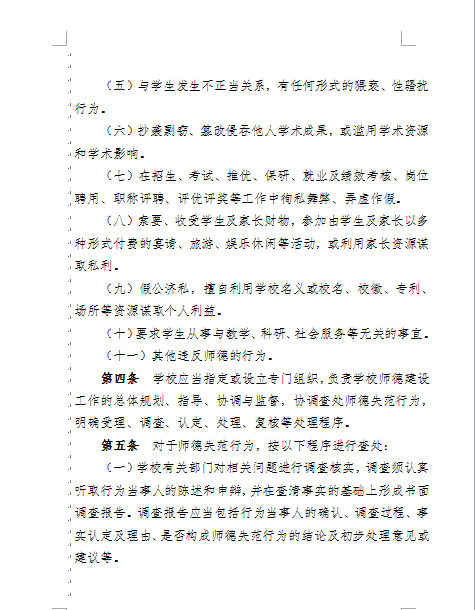 （五）与学生发生不正当关系，有任何形式的猥亵、性骚扰行为。

（六）抄袭剽窃、篡改侵吞他人学术成果，或滥用学术资源和学术影响。

（七）在招生、考试、推优、保研、就业及绩效考核、岗位聘用、职称评聘、评优评奖等工作中徇私舞弊、弄虚作假。

（八）索要、收受学生及家长财物，参加由学生及家长以多种形式付费的宴请、旅游、娱乐休闲等活动，或利用家长资源谋取私利。

（九）假公济私，擅自利用学校名义或校名、校徽、专利、场所等资源谋取个人利益。

（十）要求学生从事与教学、科研、社会服务等无关的事宜。

（十一）其他违反师德的行为。

第四条　学校应当指定或设立专门组织，负责学校师德建设工作的总体规划、指导、协调与监督，协调查处师德失范行为，明确受理、调查、认定、处理、复核等处理程序。

第五条　对于师德失范行为，按以下程序进行查处：

（一）学校有关部门对相关问题进行调查核实，调查须认真听取行为当事人的陈述和申辩，并在查清事实的基础上形成书面调查报告。调查报告应当包括行为当事人的确认、调查过程、事实认定及理由、是否构成师德失范行为的结论及初步处理意见或建议等。